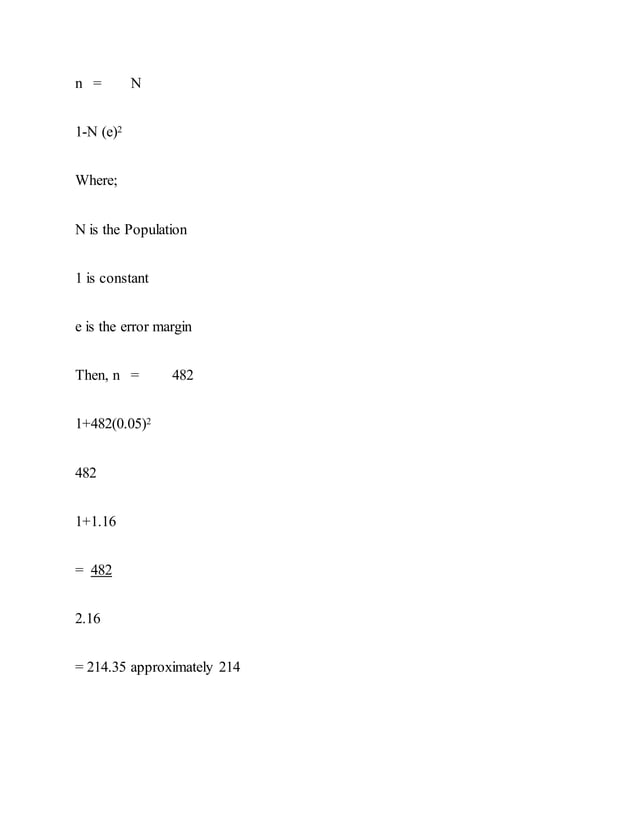 n = N

1-N $(e)^2$

Where;

N is the Population

1 is constant

e is the error margin

Then, n = 482

$1+482(0.05)^2$

482

1+1.16

= 482

2.16

= 214.35 approximately 214